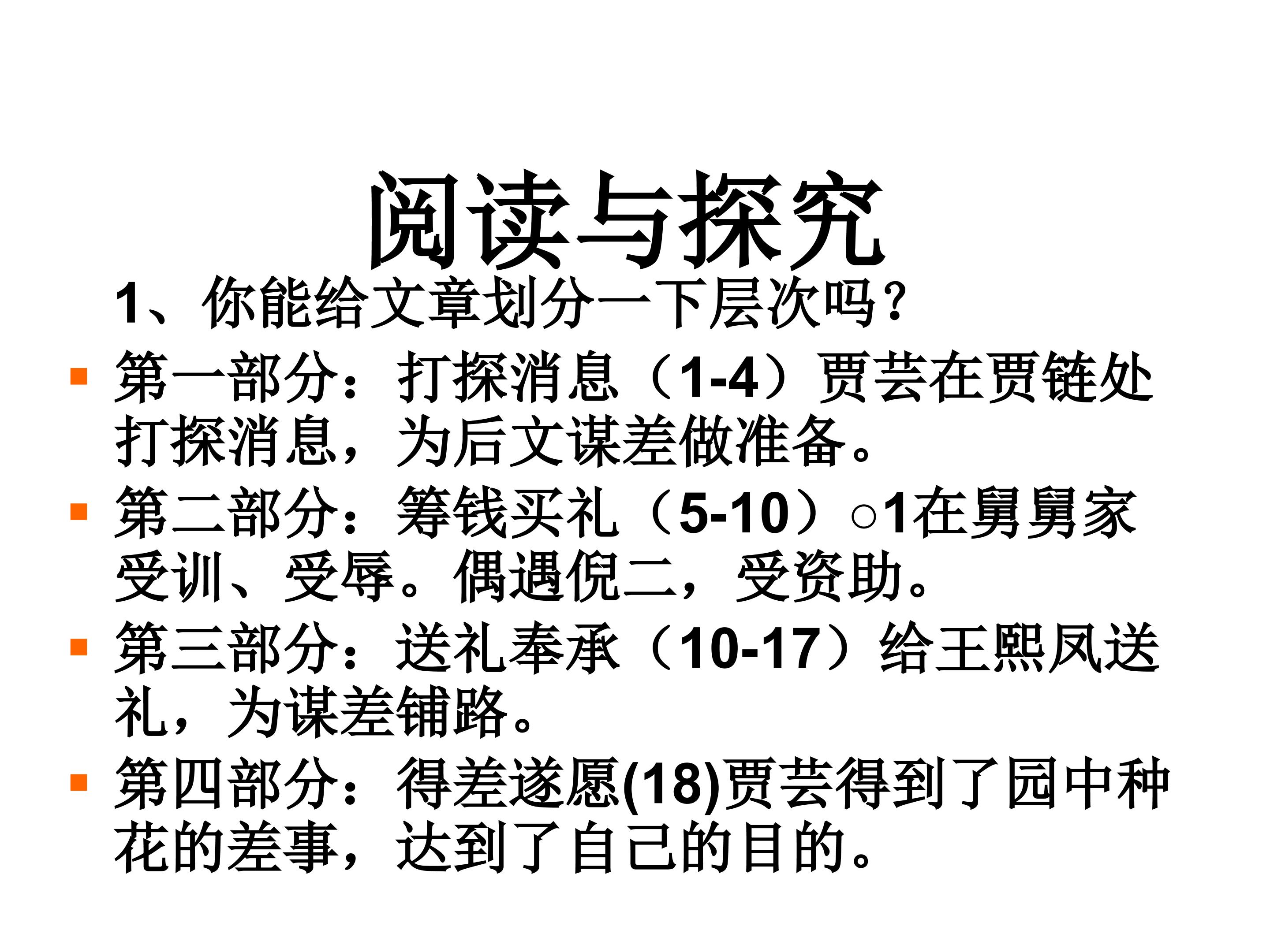 阅读与探究

1、你能给文章划分一下层次吗?

• 第一部分：打探消息（1-4）贾芸在贾链处打探消息，为后文谋差做准备。
• 第二部分：筹钱买礼（5-10）○1在舅舅家受训、受辱。偶遇倪二，受资助。
• 第三部分：送礼奉承（10-17）给王熙凤送礼，为谋差铺路。
• 第四部分：得差遂愿(18)贾芸得到了园中种花的差事，达到了自己的目的。